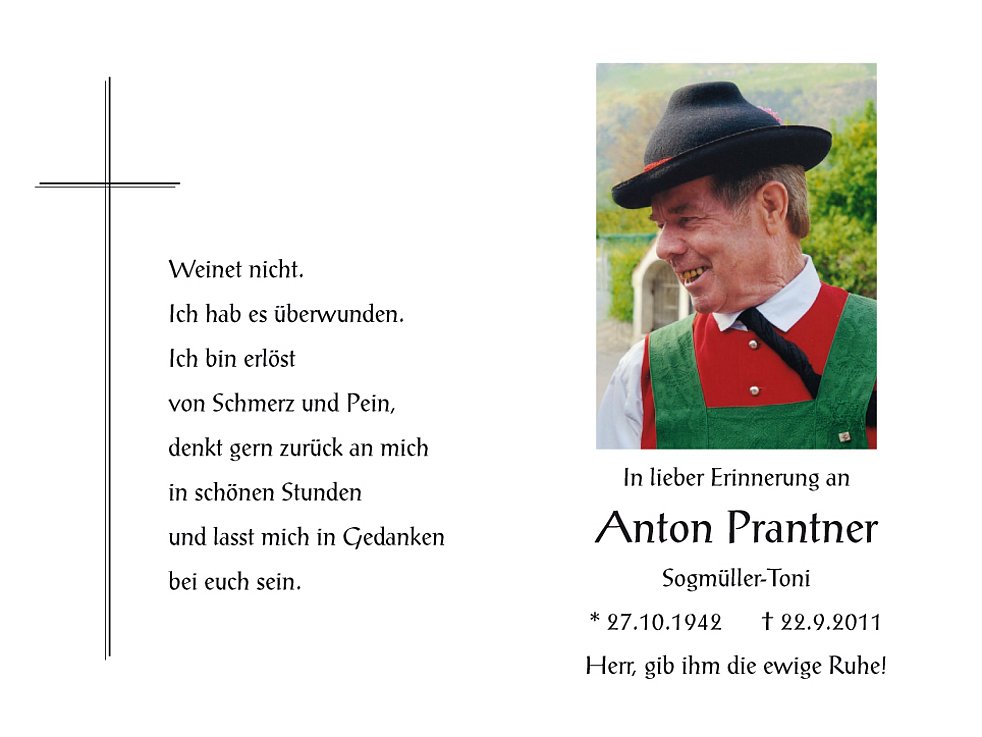 Weinet nicht.
Ich hab es überwunden.
Ich bin erlöst
von Schmerz und Pein,
denkt gern zurück an mich
in schönen Stunden
und lasst mich in Gedanken
bei euch sein.

In lieber Erinnerung an

Anton Prantner

Sogmüller-Toni

* 27.10.1942 † 22.9.2011

Herr, gib ihm die ewige Ruhe!